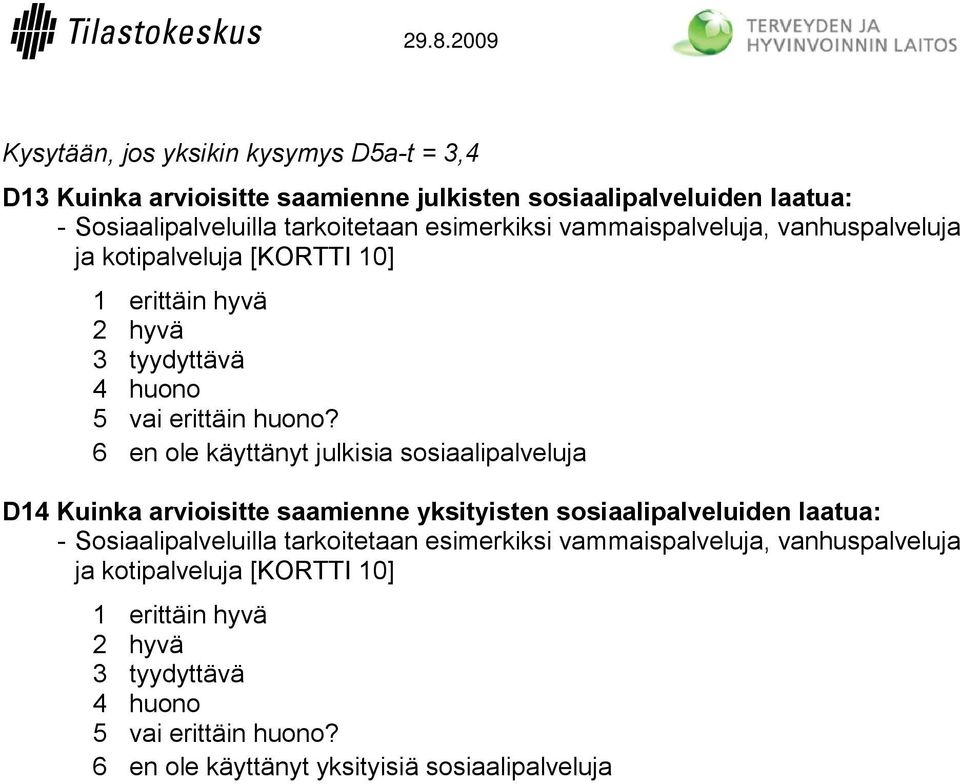 Tilastokeskus 29.8.2009 TERVEYDEN JA HYVINVOINNIN LAITOS

Kysytään, jos yksikin kysymys D5a-t = 3,4

D13 Kuinka arvioisitte saamienne julkisten sosiaalipalveluiden laatua:
- Sosiaalipalveluilla tarkoitetaan esimerkiksi vammaispalveluja, vanhuspalveluja ja kotipalveluja [KORTTI 10]

1 erittäin hyvä
2 hyvä
3 tyydyttävä
4 huono
5 vai erittäin huono?
6 en ole käyttänyt julkisia sosiaalipalveluja

D14 Kuinka arvioisitte saamienne yksityisten sosiaalipalveluiden laatua:
- Sosiaalipalveluilla tarkoitetaan esimerkiksi vammaispalveluja, vanhuspalveluja ja kotipalveluja [KORTTI 10]

1 erittäin hyvä
2 hyvä
3 tyydyttävä
4 huono
5 vai erittäin huono?
6 en ole käyttänyt yksityisiä sosiaalipalveluja